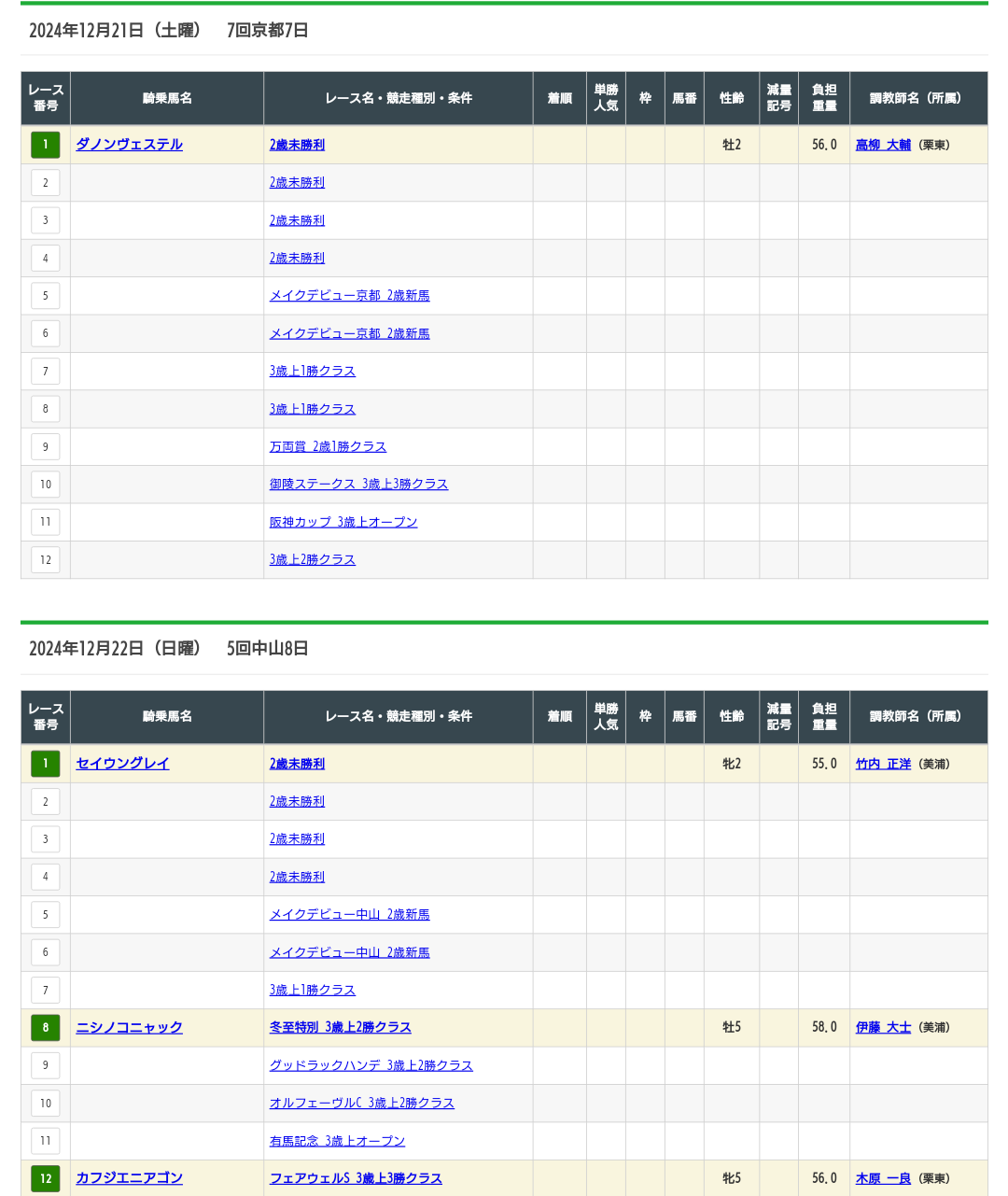 2024年12月21日（土曜）　7回京都7日

| レース番号 | 騎乗馬名 | レース名・競走種別・条件 | 着順 | 単勝人気 | 枠 | 馬番 | 性齢 | 減量記号 | 負担重量 | 調教師名（所属） |
|---|---|---|---|---|---|---|---|---|---|---|
| 1 | ダノンヴェステル | 2歳未勝利 | | | | | 牡2 | | 56.0 | 高柳 大輔（栗東） |
| 2 | | 2歳未勝利 | | | | | | | | |
| 3 | | 2歳未勝利 | | | | | | | | |
| 4 | | 2歳未勝利 | | | | | | | | |
| 5 | | メイクデビュー京都 2歳新馬 | | | | | | | | |
| 6 | | メイクデビュー京都 2歳新馬 | | | | | | | | |
| 7 | | 3歳上1勝クラス | | | | | | | | |
| 8 | | 3歳上1勝クラス | | | | | | | | |
| 9 | | 万両賞 2歳1勝クラス | | | | | | | | |
| 10 | | 御陵ステークス 3歳上3勝クラス | | | | | | | | |
| 11 | | 阪神カップ 3歳上オープン | | | | | | | | |
| 12 | | 3歳上2勝クラス | | | | | | | | |

2024年12月22日（日曜）　5回中山8日

| レース番号 | 騎乗馬名 | レース名・競走種別・条件 | 着順 | 単勝人気 | 枠 | 馬番 | 性齢 | 減量記号 | 負担重量 | 調教師名（所属） |
|---|---|---|---|---|---|---|---|---|---|---|
| 1 | セイウングレイ | 2歳未勝利 | | | | | 牝2 | | 55.0 | 竹内 正洋（美浦） |
| 2 | | 2歳未勝利 | | | | | | | | |
| 3 | | 2歳未勝利 | | | | | | | | |
| 4 | | 2歳未勝利 | | | | | | | | |
| 5 | | メイクデビュー中山 2歳新馬 | | | | | | | | |
| 6 | | メイクデビュー中山 2歳新馬 | | | | | | | | |
| 7 | | 3歳上1勝クラス | | | | | | | | |
| 8 | ニシノコニャック | 冬至特別 3歳上2勝クラス | | | | | 牡5 | | 58.0 | 伊藤 大士（美浦） |
| 9 | | グッドラックハンデ 3歳上2勝クラス | | | | | | | | |
| 10 | | オルフェーヴルC 3歳上2勝クラス | | | | | | | | |
| 11 | | 有馬記念 3歳上オープン | | | | | | | | |
| 12 | カフジエニアゴン | フェアウェルS 3歳上3勝クラス | | | | | 牝5 | | 56.0 | 木原 一良（栗東） |